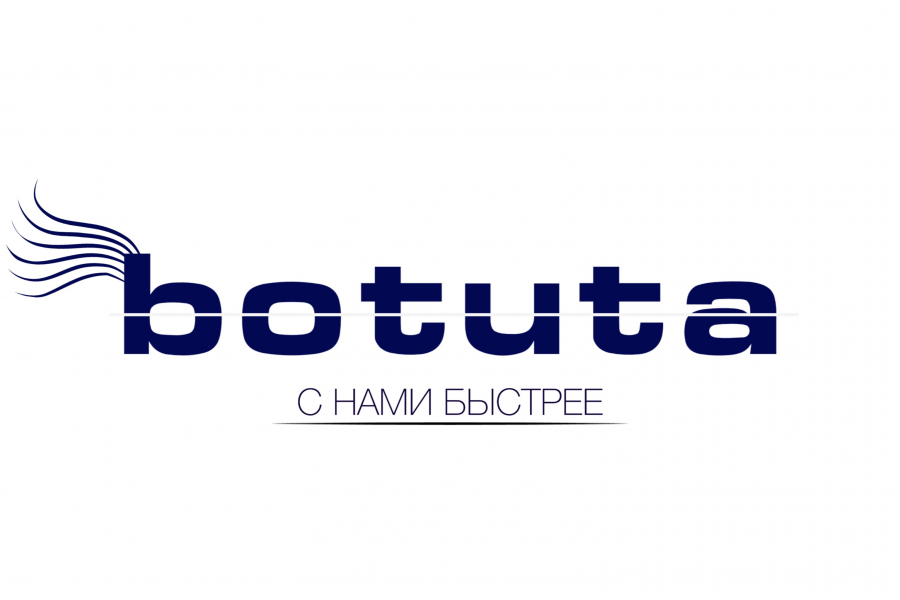 botuta

С НАМИ БЫСТРЕЕ